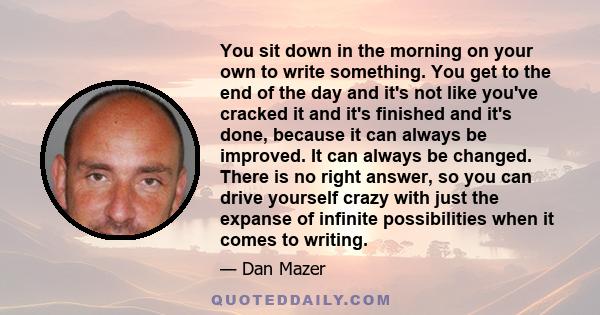 You sit down in the morning on your own to write something. You get to the end of the day and it's not like you've cracked it and it's finished and it's done, because it can always be improved. It can always be changed. There is no right answer, so you can drive yourself crazy with just the expanse of infinite possibilities when it comes to writing.

— Dan Mazer

QUOTEDDAILY.COM